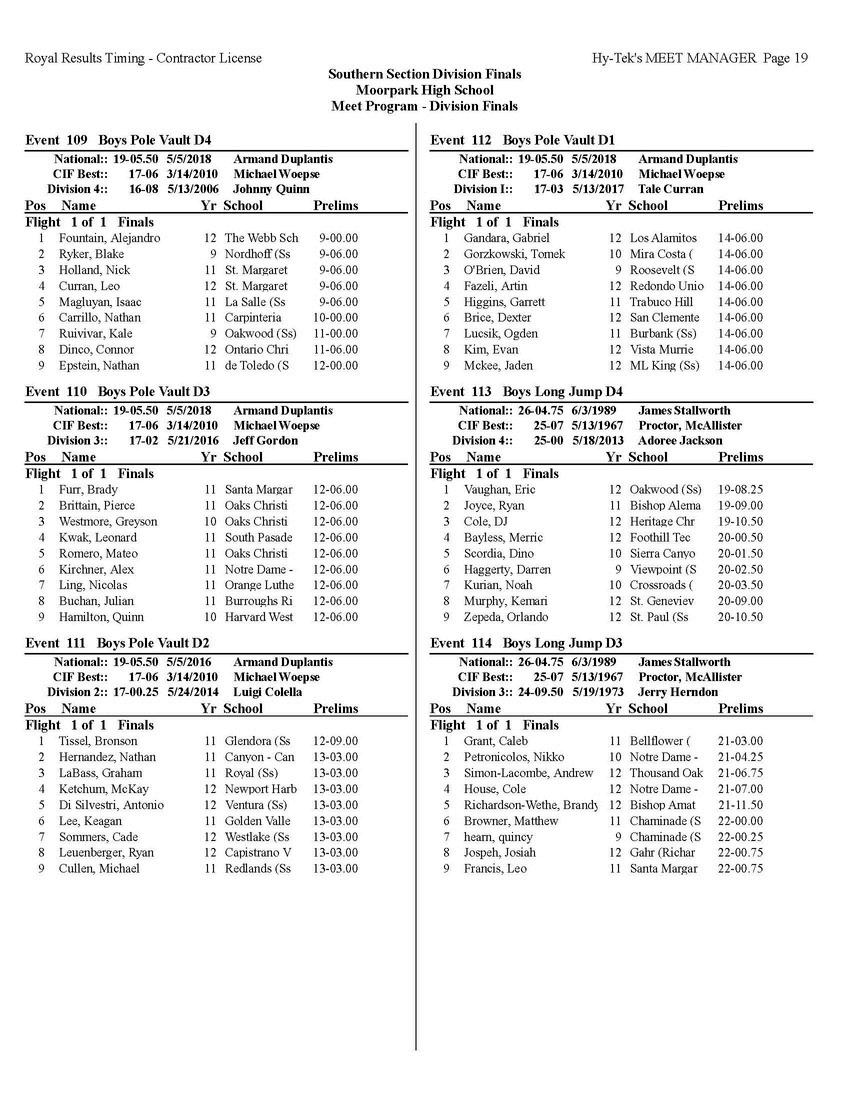 Royal Results Timing - Contractor License

Hy-Tek's MEET MANAGER Page 19

Southern Section Division Finals
Moorpark High School
Meet Program - Division Finals

Event 109 Boys Pole Vault D4

National:: 19-05.50 5/5/2018 Armand Duplantis
CIF Best:: 17-06 3/14/2010 Michael Woepse
Division 4:: 16-08 5/13/2006 Johnny Quinn

| Pos | Name | Yr | School | Prelims |
|---|---|---|---|---|
| Flight 1 of 1 Finals | | | | |
| 1 | Fountain, Alejandro | 12 | The Webb Sch | 9-00.00 |
| 2 | Ryker, Blake | 9 | Nordhoff (Ss | 9-06.00 |
| 3 | Holland, Nick | 11 | St. Margaret | 9-06.00 |
| 4 | Curran, Leo | 12 | St. Margaret | 9-06.00 |
| 5 | Magluyan, Isaac | 11 | La Salle (Ss | 9-06.00 |
| 6 | Carrillo, Nathan | 11 | Carpinteria | 10-00.00 |
| 7 | Ruivivar, Kale | 9 | Oakwood (Ss) | 11-00.00 |
| 8 | Dinco, Connor | 12 | Ontario Chri | 11-06.00 |
| 9 | Epstein, Nathan | 11 | de Toledo (S | 12-00.00 |

Event 110 Boys Pole Vault D3

National:: 19-05.50 5/5/2018 Armand Duplantis
CIF Best:: 17-06 3/14/2010 Michael Woepse
Division 3:: 17-02 5/21/2016 Jeff Gordon

| Pos | Name | Yr | School | Prelims |
|---|---|---|---|---|
| Flight 1 of 1 Finals | | | | |
| 1 | Furr, Brady | 11 | Santa Margar | 12-06.00 |
| 2 | Brittain, Pierce | 11 | Oaks Christi | 12-06.00 |
| 3 | Westmore, Greyson | 10 | Oaks Christi | 12-06.00 |
| 4 | Kwak, Leonard | 11 | South Pasade | 12-06.00 |
| 5 | Romero, Mateo | 11 | Oaks Christi | 12-06.00 |
| 6 | Kirchner, Alex | 11 | Notre Dame - | 12-06.00 |
| 7 | Ling, Nicolas | 11 | Orange Luthe | 12-06.00 |
| 8 | Buchan, Julian | 11 | Burroughs Ri | 12-06.00 |
| 9 | Hamilton, Quinn | 10 | Harvard West | 12-06.00 |

Event 111 Boys Pole Vault D2

National:: 19-05.50 5/5/2016 Armand Duplantis
CIF Best:: 17-06 3/14/2010 Michael Woepse
Division 2:: 17-00.25 5/24/2014 Luigi Colella

| Pos | Name | Yr | School | Prelims |
|---|---|---|---|---|
| Flight 1 of 1 Finals | | | | |
| 1 | Tissel, Bronson | 11 | Glendora (Ss | 12-09.00 |
| 2 | Hernandez, Nathan | 11 | Canyon - Can | 13-03.00 |
| 3 | LaBass, Graham | 11 | Royal (Ss) | 13-03.00 |
| 4 | Ketchum, McKay | 12 | Newport Harb | 13-03.00 |
| 5 | Di Silvestri, Antonio | 12 | Ventura (Ss) | 13-03.00 |
| 6 | Lee, Keagan | 11 | Golden Valle | 13-03.00 |
| 7 | Sommers, Cade | 12 | Westlake (Ss | 13-03.00 |
| 8 | Leuenberger, Ryan | 12 | Capistrano V | 13-03.00 |
| 9 | Cullen, Michael | 11 | Redlands (Ss | 13-03.00 |

Event 112 Boys Pole Vault D1

National:: 19-05.50 5/5/2018 Armand Duplantis
CIF Best:: 17-06 3/14/2010 Michael Woepse
Division I:: 17-03 5/13/2017 Tale Curran

| Pos | Name | Yr | School | Prelims |
|---|---|---|---|---|
| Flight 1 of 1 Finals | | | | |
| 1 | Gandara, Gabriel | 12 | Los Alamitos | 14-06.00 |
| 2 | Gorzkowski, Tomek | 10 | Mira Costa ( | 14-06.00 |
| 3 | O'Brien, David | 9 | Roosevelt (S | 14-06.00 |
| 4 | Fazeli, Artin | 12 | Redondo Unio | 14-06.00 |
| 5 | Higgins, Garrett | 11 | Trabuco Hill | 14-06.00 |
| 6 | Brice, Dexter | 12 | San Clemente | 14-06.00 |
| 7 | Lucsik, Ogden | 11 | Burbank (Ss) | 14-06.00 |
| 8 | Kim, Evan | 12 | Vista Murrie | 14-06.00 |
| 9 | Mckee, Jaden | 12 | ML King (Ss) | 14-06.00 |

Event 113 Boys Long Jump D4

National:: 26-04.75 6/3/1989 James Stallworth
CIF Best:: 25-07 5/13/1967 Proctor, McAllister
Division 4:: 25-00 5/18/2013 Adoree Jackson

| Pos | Name | Yr | School | Prelims |
|---|---|---|---|---|
| Flight 1 of 1 Finals | | | | |
| 1 | Vaughan, Eric | 12 | Oakwood (Ss) | 19-08.25 |
| 2 | Joyce, Ryan | 11 | Bishop Alema | 19-09.00 |
| 3 | Cole, DJ | 12 | Heritage Chr | 19-10.50 |
| 4 | Bayless, Merric | 12 | Foothill Tec | 20-00.50 |
| 5 | Scordia, Dino | 10 | Sierra Canyo | 20-01.50 |
| 6 | Haggerty, Darren | 9 | Viewpoint (S | 20-02.50 |
| 7 | Kurian, Noah | 10 | Crossroads ( | 20-03.50 |
| 8 | Murphy, Kemari | 12 | St. Geneviev | 20-09.00 |
| 9 | Zepeda, Orlando | 12 | St. Paul (Ss | 20-10.50 |

Event 114 Boys Long Jump D3

National:: 26-04.75 6/3/1989 James Stallworth
CIF Best:: 25-07 5/13/1967 Proctor, McAllister
Division 3:: 24-09.50 5/19/1973 Jerry Herndon

| Pos | Name | Yr | School | Prelims |
|---|---|---|---|---|
| Flight 1 of 1 Finals | | | | |
| 1 | Grant, Caleb | 11 | Bellflower ( | 21-03.00 |
| 2 | Petronicolos, Nikko | 10 | Notre Dame - | 21-04.25 |
| 3 | Simon-Lacombe, Andrew | 12 | Thousand Oak | 21-06.75 |
| 4 | House, Cole | 12 | Notre Dame - | 21-07.00 |
| 5 | Richardson-Wethe, Brandy | 12 | Bishop Amat | 21-11.50 |
| 6 | Browner, Matthew | 11 | Chaminade (S | 22-00.00 |
| 7 | hearn, quincy | 9 | Chaminade (S | 22-00.25 |
| 8 | Jospeh, Josiah | 12 | Gahr (Richar | 22-00.75 |
| 9 | Francis, Leo | 11 | Santa Margar | 22-00.75 |